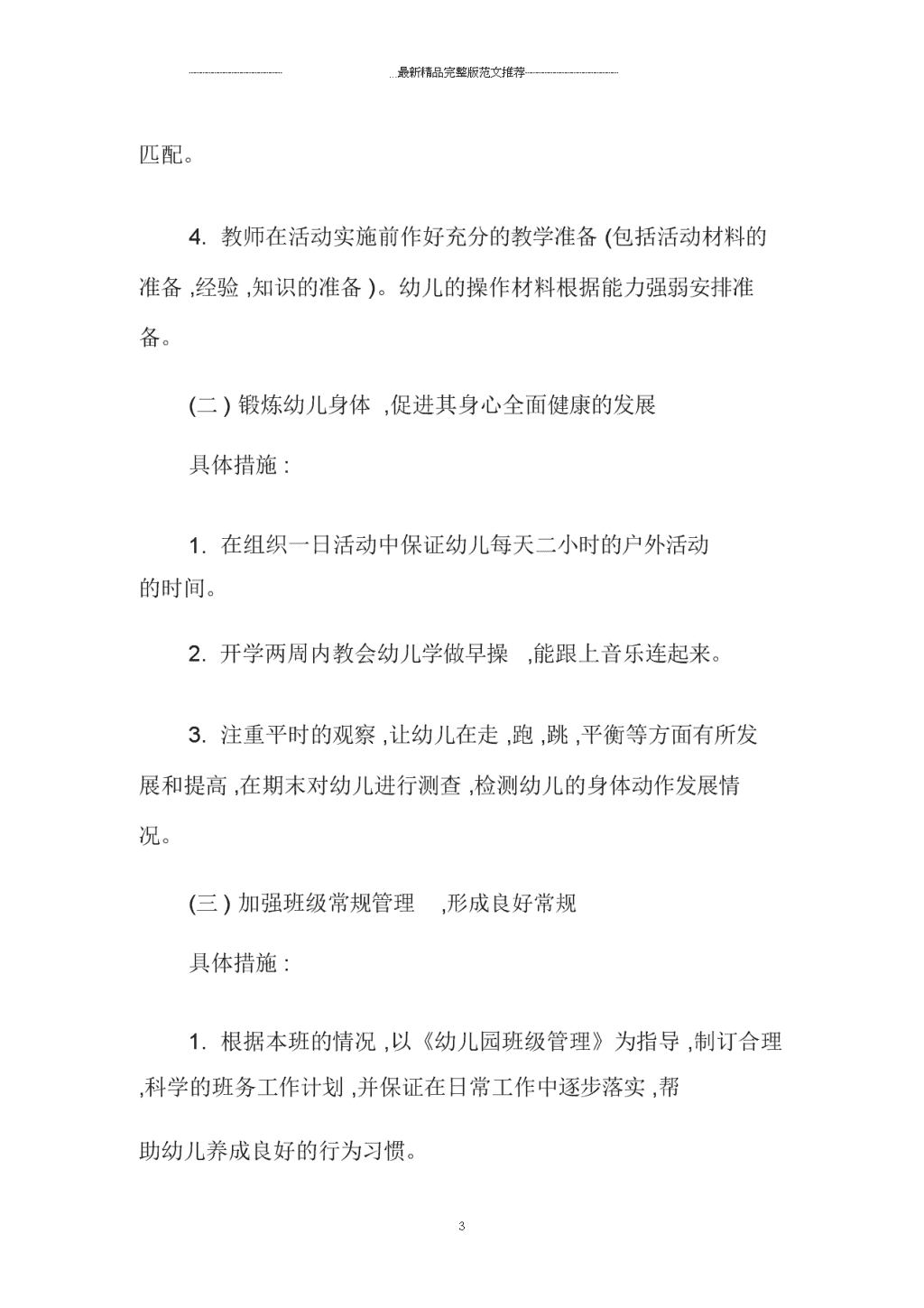 最新精品完整版范文推荐

匹配。

4. 教师在活动实施前作好充分的教学准备 (包括活动材料的准备 ,经验 ,知识的准备 )。幼儿的操作材料根据能力强弱安排准备。

(二 ) 锻炼幼儿身体 ,促进其身心全面健康的发展

具体措施 :

1. 在组织一日活动中保证幼儿每天二小时的户外活动的时间。

2. 开学两周内教会幼儿学做早操 ,能跟上音乐连起来。

3. 注重平时的观察 ,让幼儿在走 ,跑 ,跳 ,平衡等方面有所发展和提高 ,在期末对幼儿进行测查 ,检测幼儿的身体动作发展情况。

(三 ) 加强班级常规管理 ,形成良好常规

具体措施 :

1. 根据本班的情况 ,以《幼儿园班级管理》为指导 ,制订合理 ,科学的班务工作计划 ,并保证在日常工作中逐步落实 ,帮助幼儿养成良好的行为习惯。

3